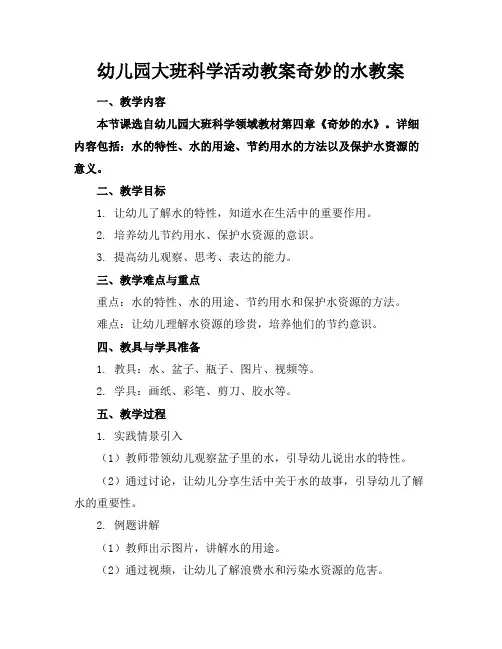 幼儿园大班科学活动教案奇妙的水教案

一、教学内容

本节课选自幼儿园大班科学领域教材第四章《奇妙的水》。详细内容包括：水的特性、水的用途、节约用水的方法以及保护水资源的意义。

二、教学目标

1. 让幼儿了解水的特性，知道水在生活中的重要作用。

2. 培养幼儿节约用水、保护水资源的意识。

3. 提高幼儿观察、思考、表达的能力。

三、教学难点与重点

重点：水的特性、水的用途、节约用水和保护水资源的方法。

难点：让幼儿理解水资源的珍贵，培养他们的节约意识。

四、教具与学具准备

1. 教具：水、盆子、瓶子、图片、视频等。

2. 学具：画纸、彩笔、剪刀、胶水等。

五、教学过程

1. 实践情景引入

（1）教师带领幼儿观察盆子里的水，引导幼儿说出水的特性。

（2）通过讨论，让幼儿分享生活中关于水的故事，引导幼儿了解水的重要性。

2. 例题讲解

（1）教师出示图片，讲解水的用途。

（2）通过视频，让幼儿了解浪费水和污染水资源的危害。